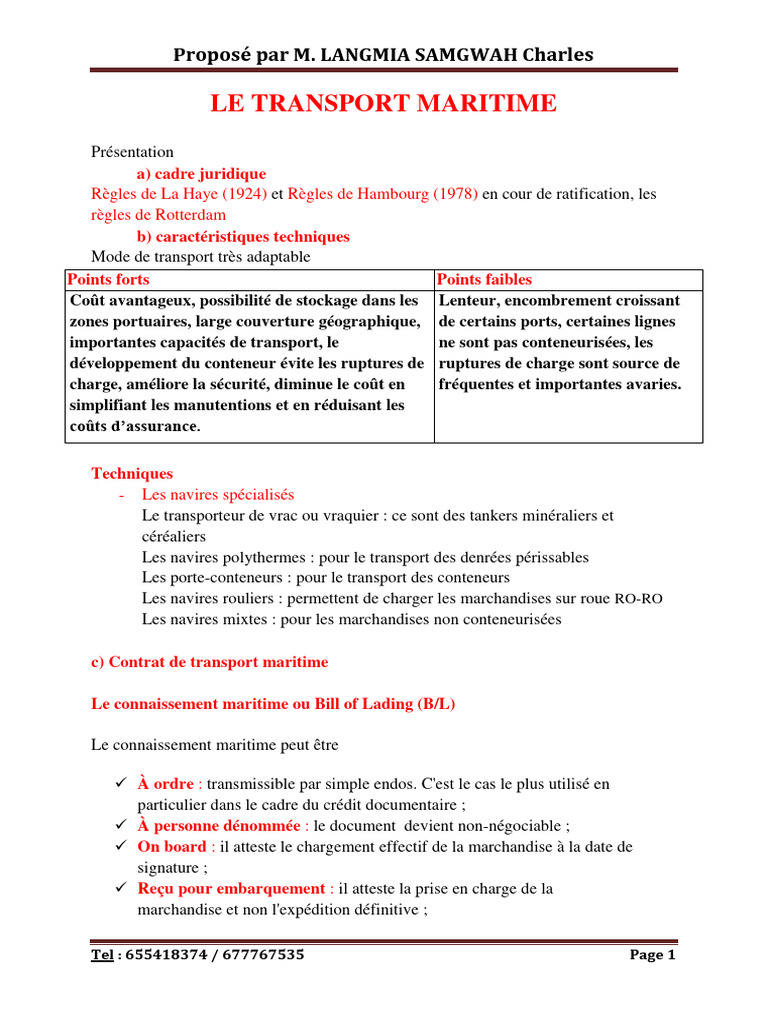 Proposé par M. LANGMIA SAMGWAH Charles

LE TRANSPORT MARITIME

Présentation

a) cadre juridique

Règles de La Haye (1924) et Règles de Hambourg (1978) en cour de ratification, les règles de Rotterdam

b) caractéristiques techniques

Mode de transport très adaptable

| Points forts | Points faibles |
|---|---|
| Coût avantageux, possibilité de stockage dans les zones portuaires, large couverture géographique, importantes capacités de transport, le développement du conteneur évite les ruptures de charge, améliore la sécurité, diminue le coût en simplifiant les manutentions et en réduisant les coûts d'assurance. | Lenteur, encombrement croissant de certains ports, certaines lignes ne sont pas conteneurisées, les ruptures de charge sont source de fréquentes et importantes avaries. |

Techniques

- Les navires spécialisés

Le transporteur de vrac ou vraquier : ce sont des tankers minéraliers et céréaliers

Les navires polythermes : pour le transport des denrées périssables

Les porte-conteneurs : pour le transport des conteneurs

Les navires rouliers : permettent de charger les marchandises sur roue RO-RO

Les navires mixtes : pour les marchandises non conteneurisées

c) Contrat de transport maritime

Le connaissement maritime ou Bill of Lading (B/L)

Le connaissement maritime peut être

✓ À ordre : transmissible par simple endos. C'est le cas le plus utilisé en particulier dans le cadre du crédit documentaire ;
✓ À personne dénommée : le document devient non-négociable ;
✓ On board : il atteste le chargement effectif de la marchandise à la date de signature ;
✓ Reçu pour embarquement : il atteste la prise en charge de la marchandise et non l'expédition définitive ;

Tel : 655418374 / 677767535 Page 1